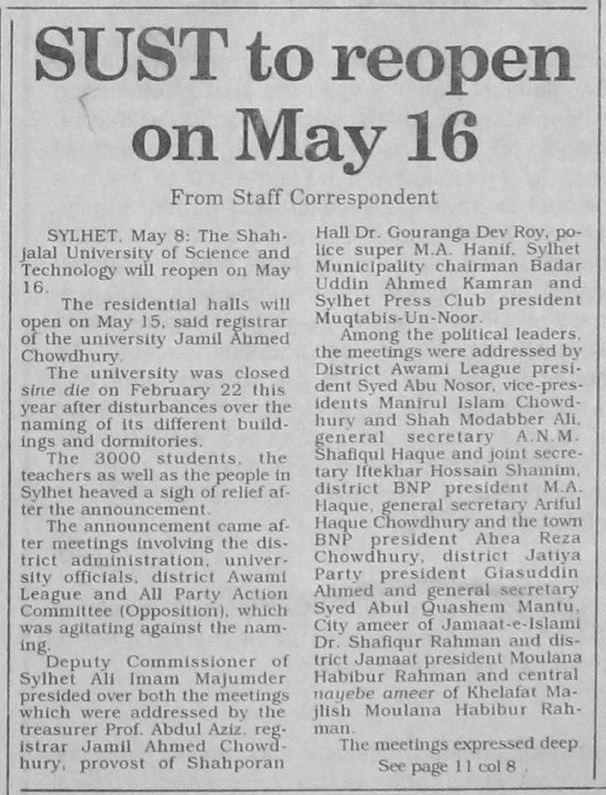 SUST to reopen on May 16

From Staff Correspondent

SYLHET, May 8: The Shahjalal University of Science and Technology will reopen on May 16.

The residential halls will open on May 15, said registrar of the university Jamil Ahmed Chowdhury.

The university was closed sine die on February 22 this year after disturbances over the naming of its different buildings and dormitories.

The 3000 students, the teachers as well as the people in Sylhet heaved a sigh of relief after the announcement.

The announcement came after meetings involving the district administration, university officials, district Awami League and All Party Action Committee (Opposition), which was agitating against the naming.

Deputy Commissioner of Sylhet Ali Imam Majumder presided over both the meetings which were addressed by the treasurer Prof. Abdul Aziz, registrar Jamil Ahmed Chowdhury, provost of Shahporan Hall Dr. Gouranga Dev Roy, police super M.A. Hanif, Sylhet Municipality chairman Badar Uddin Ahmed Kamran and Sylhet Press Club president Muqtabis-Un-Noor.

Among the political leaders, the meetings were addressed by District Awami League president Syed Abu Nosor, vice-presidents Manirul Islam Chowdhury and Shah Modabber Ali, general secretary A.N.M. Shafiqul Haque and joint secretary Iftekhar Hossain Shamim, district BNP president M.A. Haque, general secretary Ariful Haque Chowdhury and the town BNP president Ahea Reza Chowdhury, district Jatiya Party president Giasuddin Ahmed and general secretary Syed Abul Quashem Mantu, City ameer of Jamaat-e-Islami Dr. Shafiqur Rahman and district Jamaat president Moulana Habibur Rahman and central nayebe ameer of Khelafat Majlish Moulana Habibur Rahman.

The meetings expressed deep

See page 11 col 8